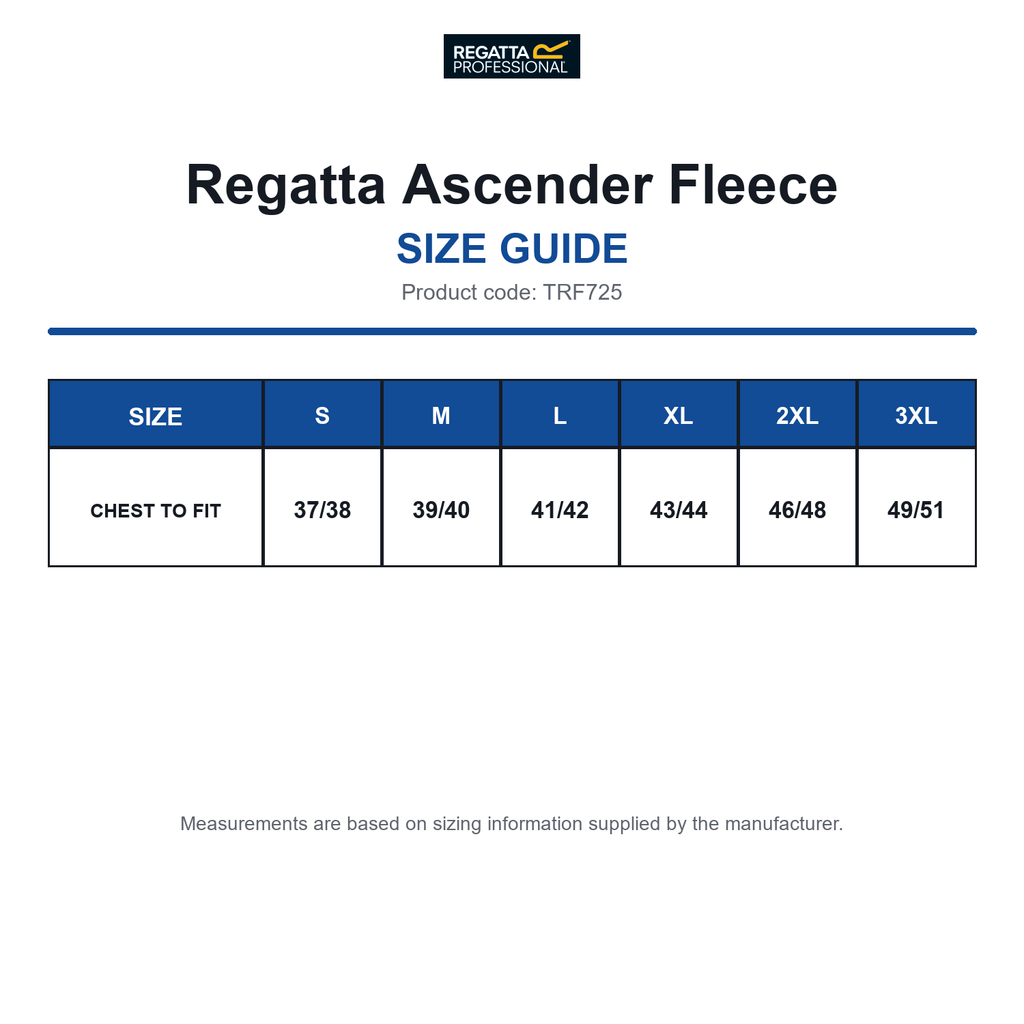 REGATTA PROFESSIONAL

Regatta Ascender Fleece

SIZE GUIDE

Product code: TRF725

| SIZE | S | M | L | XL | 2XL | 3XL |
|---|---|---|---|---|---|---|
| CHEST TO FIT | 37/38 | 39/40 | 41/42 | 43/44 | 46/48 | 49/51 |

Measurements are based on sizing information supplied by the manufacturer.